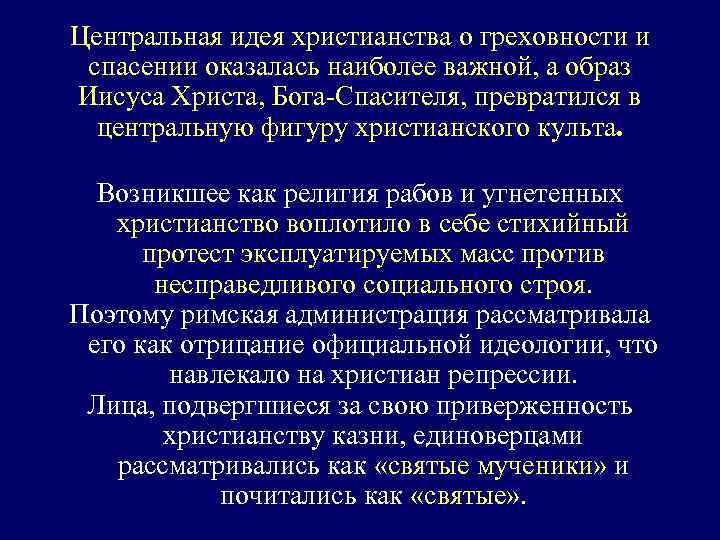 Центральная идея христианства о греховности и спасении оказалась наиболее важной, а образ Иисуса Христа, Бога-Спасителя, превратился в центральную фигуру христианского культа.

Возникшее как религия рабов и угнетенных христианство воплотило в себе стихийный протест эксплуатируемых масс против несправедливого социального строя.

Поэтому римская администрация рассматривала его как отрицание официальной идеологии, что навлекало на христиан репрессии.

Лица, подвергшиеся за свою приверженность христианству казни, единоверцами рассматривались как «святые мученики» и почитались как «святые».